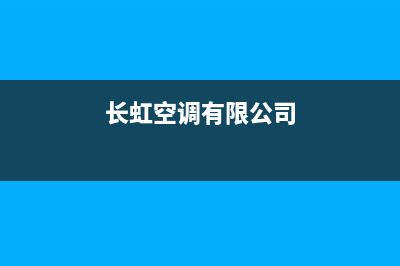 长虹空调有限公司